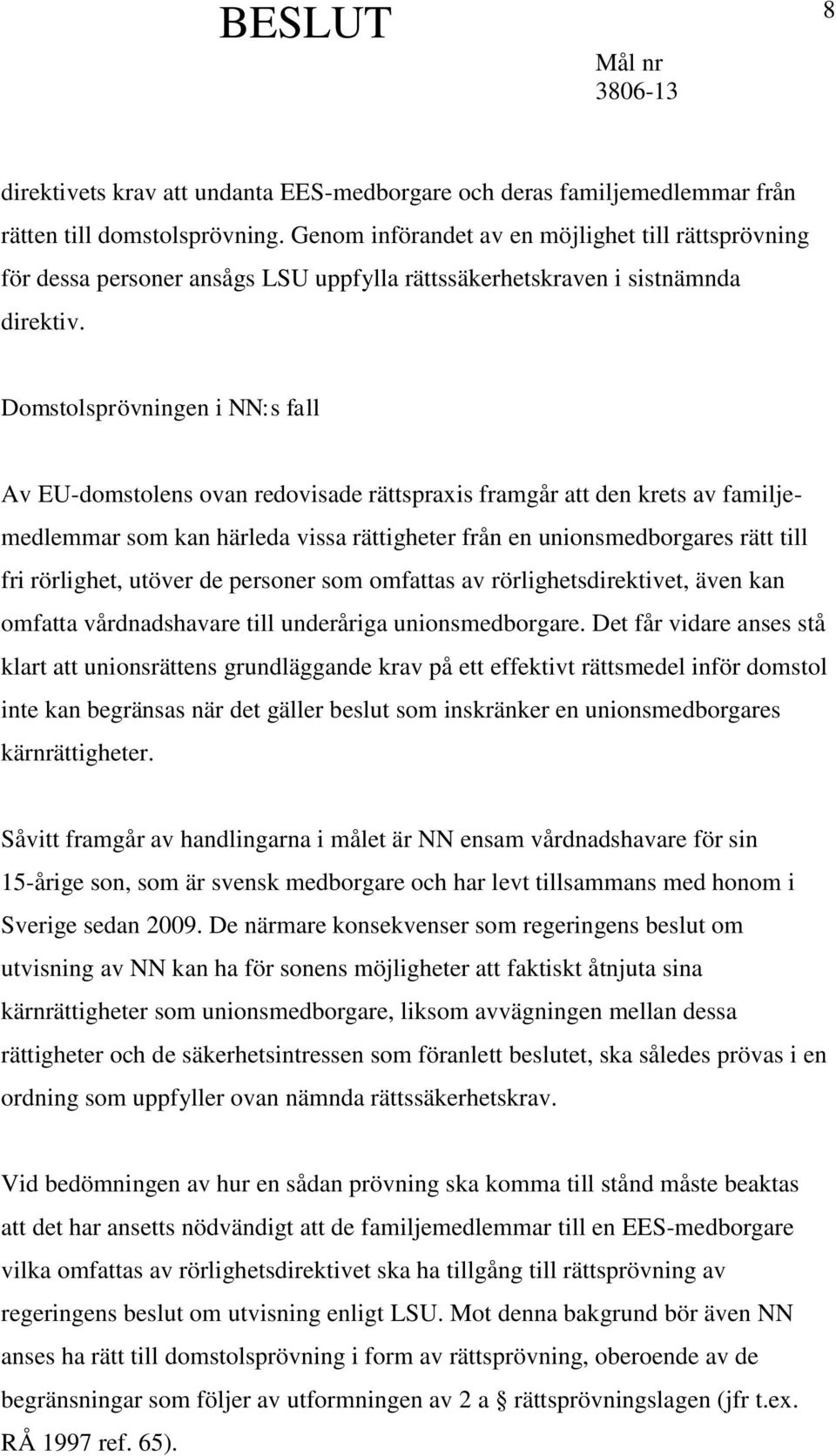 BESLUT

8

Mål nr
3806-13

direktivets krav att undanta EES-medborgare och deras familjemedlemmar från rätten till domstolsprövning. Genom införandet av en möjlighet till rättsprövning för dessa personer ansågs LSU uppfylla rättssäkerhetskraven i sistnämnda direktiv.

Domstolsprövningen i NN:s fall

Av EU-domstolens ovan redovisade rättspraxis framgår att den krets av familjemedlemmar som kan härleda vissa rättigheter från en unionsmedborgares rätt till fri rörlighet, utöver de personer som omfattas av rörlighetsdirektivet, även kan omfatta vårdnadshavare till underåriga unionsmedborgare. Det får vidare anses stå klart att unionsrättens grundläggande krav på ett effektivt rättsmedel inför domstol inte kan begränsas när det gäller beslut som inskränker en unionsmedborgares kärnrättigheter.

Såvitt framgår av handlingarna i målet är NN ensam vårdnadshavare för sin 15-årige son, som är svensk medborgare och har levt tillsammans med honom i Sverige sedan 2009. De närmare konsekvenser som regeringens beslut om utvisning av NN kan ha för sonens möjligheter att faktiskt åtnjuta sina kärnrättigheter som unionsmedborgare, liksom avvägningen mellan dessa rättigheter och de säkerhetsintressen som föranlett beslutet, ska således prövas i en ordning som uppfyller ovan nämnda rättssäkerhetskrav.

Vid bedömningen av hur en sådan prövning ska komma till stånd måste beaktas att det har ansetts nödvändigt att de familjemedlemmar till en EES-medborgare vilka omfattas av rörlighetsdirektivet ska ha tillgång till rättsprövning av regeringens beslut om utvisning enligt LSU. Mot denna bakgrund bör även NN anses ha rätt till domstolsprövning i form av rättsprövning, oberoende av de begränsningar som följer av utformningen av 2 a § rättsprövningslagen (jfr t.ex. RÅ 1997 ref. 65).